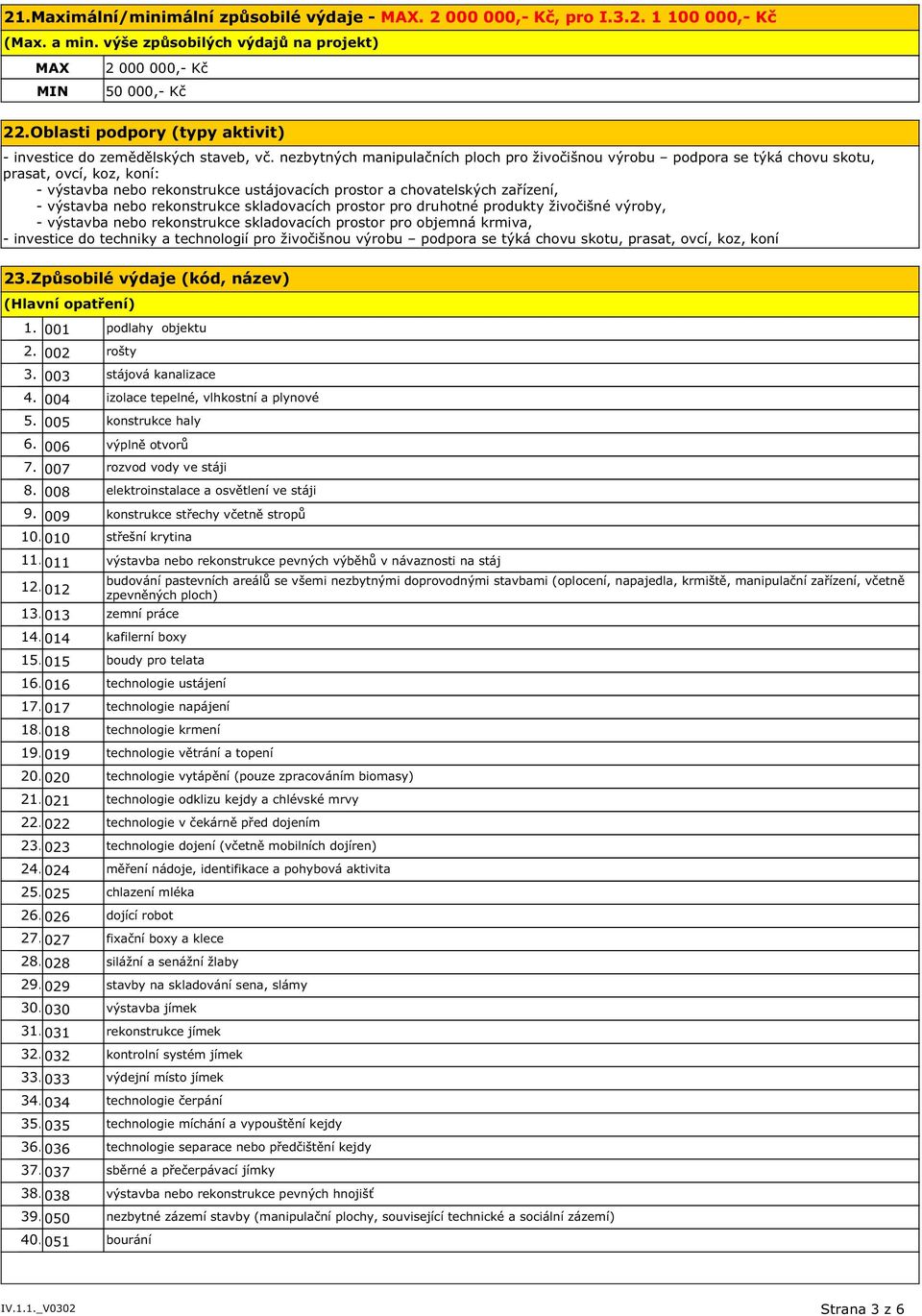 21.Maximální/minimální způsobilé výdaje - MAX. 2 000 000,- Kč, pro I.3.2. 1 100 000,- Kč

(Max. a min. výše způsobilých výdajů na projekt)

| MAX | 2 000 000,- Kč |
|---|---|
| MIN | 50 000,- Kč |

22.Oblasti podpory (typy aktivit)

- investice do zemědělských staveb, vč. nezbytných manipulačních ploch pro živočišnou výrobu – podpora se týká chovu skotu, prasat, ovcí, koz, koní:
- výstavba nebo rekonstrukce ustájovacích prostor a chovatelských zařízení,
- výstavba nebo rekonstrukce skladovacích prostor pro druhotné produkty živočišné výroby,
- výstavba nebo rekonstrukce skladovacích prostor pro objemná krmiva,
- investice do techniky a technologií pro živočišnou výrobu – podpora se týká chovu skotu, prasat, ovcí, koz, koní

23.Způsobilé výdaje (kód, název)

(Hlavní opatření)

| 1. | 001 | podlahy objektu |
|---|---|---|
| 2. | 002 | rošty |
| 3. | 003 | stájová kanalizace |
| 4. | 004 | izolace tepelné, vlhkostní a plynové |
| 5. | 005 | konstrukce haly |
| 6. | 006 | výplně otvorů |
| 7. | 007 | rozvod vody ve stáji |
| 8. | 008 | elektroinstalace a osvětlení ve stáji |
| 9. | 009 | konstrukce střechy včetně stropů |
| 10. | 010 | střešní krytina |
| 11. | 011 | výstavba nebo rekonstrukce pevných výběhů v návaznosti na stáj |
| 12. | 012 | budování pastevních areálů se všemi nezbytnými doprovodnými stavbami (oplocení, napajedla, krmiště, manipulační zařízení, včetně zpevněných ploch) |
| 13. | 013 | zemní práce |
| 14. | 014 | kafilerní boxy |
| 15. | 015 | boudy pro telata |
| 16. | 016 | technologie ustájení |
| 17. | 017 | technologie napájení |
| 18. | 018 | technologie krmení |
| 19. | 019 | technologie větrání a topení |
| 20. | 020 | technologie vytápění (pouze zpracováním biomasy) |
| 21. | 021 | technologie odklizu kejdy a chlévské mrvy |
| 22. | 022 | technologie v čekárně před dojením |
| 23. | 023 | technologie dojení (včetně mobilních dojíren) |
| 24. | 024 | měření nádoje, identifikace a pohybová aktivita |
| 25. | 025 | chlazení mléka |
| 26. | 026 | dojící robot |
| 27. | 027 | fixační boxy a klece |
| 28. | 028 | silážní a senážní žlaby |
| 29. | 029 | stavby na skladování sena, slámy |
| 30. | 030 | výstavba jímek |
| 31. | 031 | rekonstrukce jímek |
| 32. | 032 | kontrolní systém jímek |
| 33. | 033 | výdejní místo jímek |
| 34. | 034 | technologie čerpání |
| 35. | 035 | technologie míchání a vypouštění kejdy |
| 36. | 036 | technologie separace nebo předčištění kejdy |
| 37. | 037 | sběrné a přečerpávací jímky |
| 38. | 038 | výstavba nebo rekonstrukce pevných hnojišť |
| 39. | 050 | nezbytné zázemí stavby (manipulační plochy, související technické a sociální zázemí) |
| 40. | 051 | bourání |

IV.1.1._V0302

Strana 3 z 6